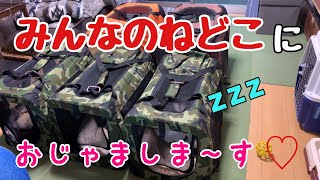 みんなのねどこに

zzz

おじゃましま～す♡